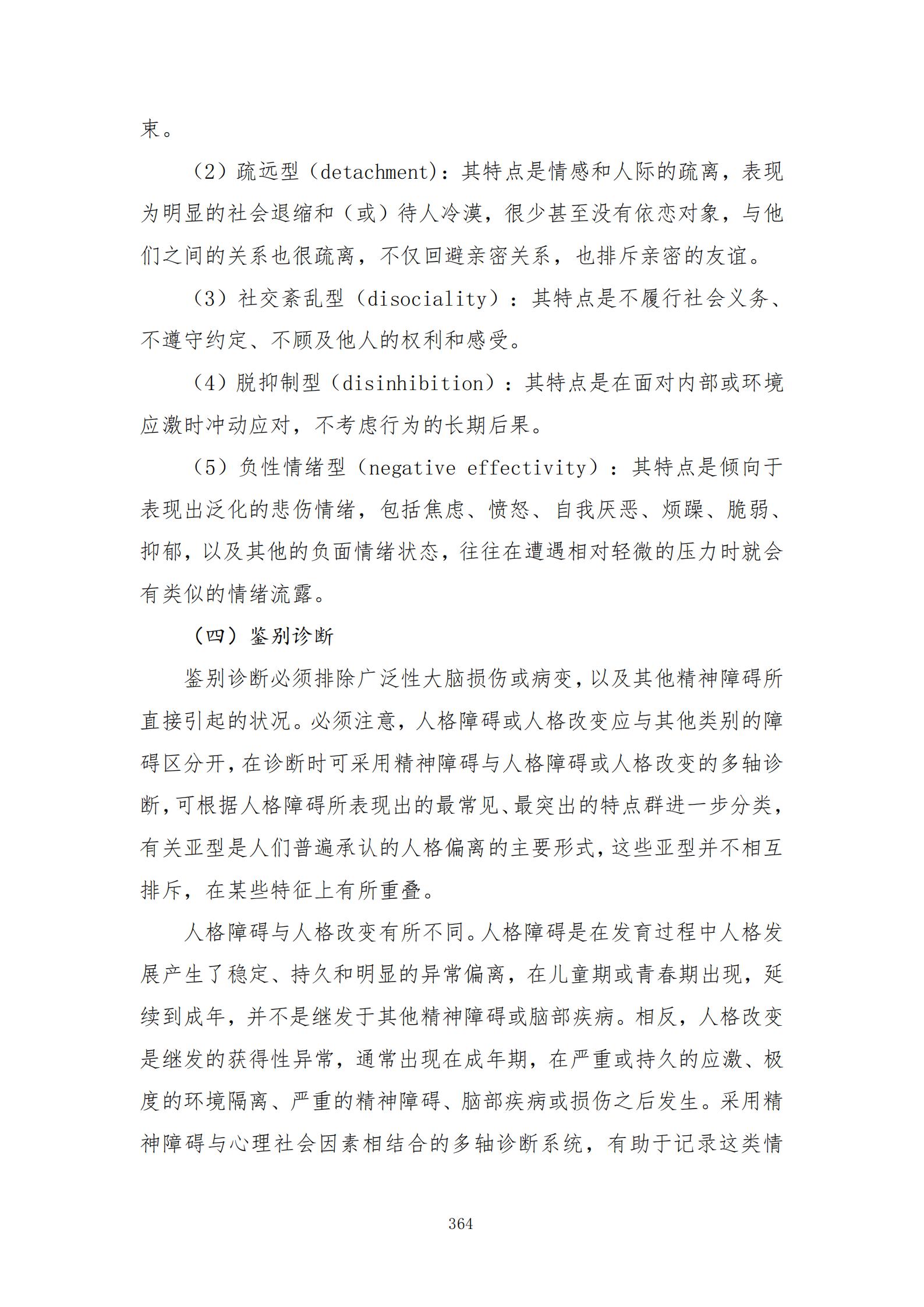 束。

（2）疏远型（detachment）：其特点是情感和人际的疏离，表现为明显的社会退缩和（或）待人冷漠，很少甚至没有依恋对象，与他们之间的关系也很疏离，不仅回避亲密关系，也排斥亲密的友谊。

（3）社交紊乱型（disociality）：其特点是不履行社会义务、不遵守约定、不顾及他人的权利和感受。

（4）脱抑制型（disinhibition）：其特点是在面对内部或环境应激时冲动应对，不考虑行为的长期后果。

（5）负性情绪型（negative effectivity）：其特点是倾向于表现出泛化的悲伤情绪，包括焦虑、愤怒、自我厌恶、烦躁、脆弱、抑郁，以及其他的负面情绪状态，往往在遭遇相对轻微的压力时就会有类似的情绪流露。

（四）鉴别诊断

鉴别诊断必须排除广泛性大脑损伤或病变，以及其他精神障碍所直接引起的状况。必须注意，人格障碍或人格改变应与其他类别的障碍区分开，在诊断时可采用精神障碍与人格障碍或人格改变的多轴诊断，可根据人格障碍所表现出的最常见、最突出的特点群进一步分类，有关亚型是人们普遍承认的人格偏离的主要形式，这些亚型并不相互排斥，在某些特征上有所重叠。

人格障碍与人格改变有所不同。人格障碍是在发育过程中人格发展产生了稳定、持久和明显的异常偏离，在儿童期或青春期出现，延续到成年，并不是继发于其他精神障碍或脑部疾病。相反，人格改变是继发的获得性异常，通常出现在成年期，在严重或持久的应激、极度的环境隔离、严重的精神障碍、脑部疾病或损伤之后发生。采用精神障碍与心理社会因素相结合的多轴诊断系统，有助于记录这类情

364